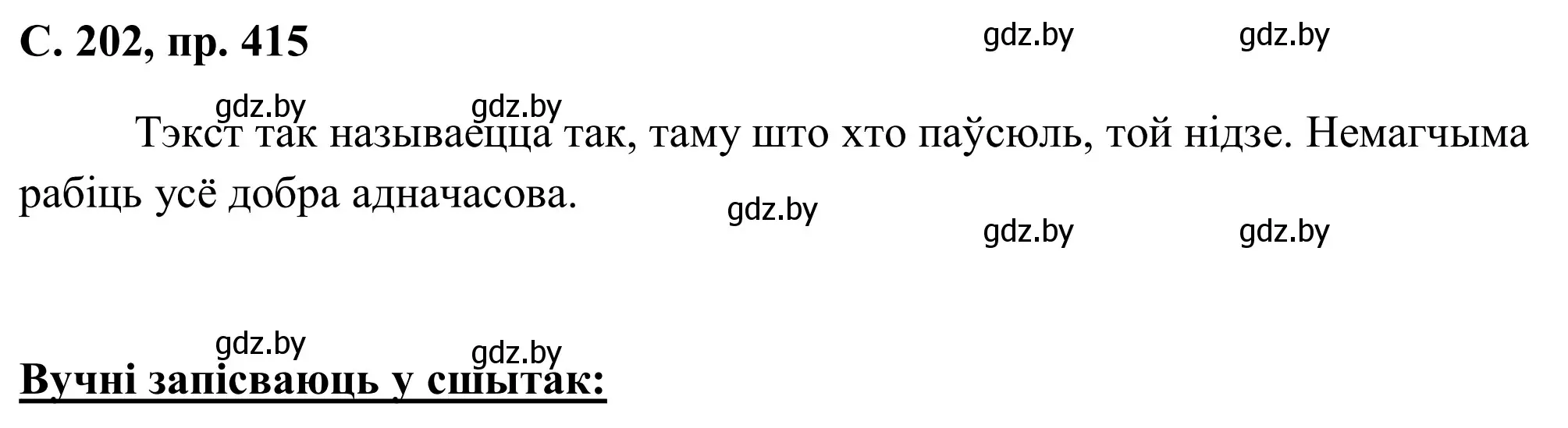 С. 202, пр. 415

gdz.by gdz.by

gdz.by gdz.by

Тэкст так называецца так, таму што хто паўсюль, той нідзе. Немагчыма рабіць усё добра адначасова.

gdz.by

gdz.by gdz.by

gdz.by gdz.by

Вучні запісваюць у сшытак: